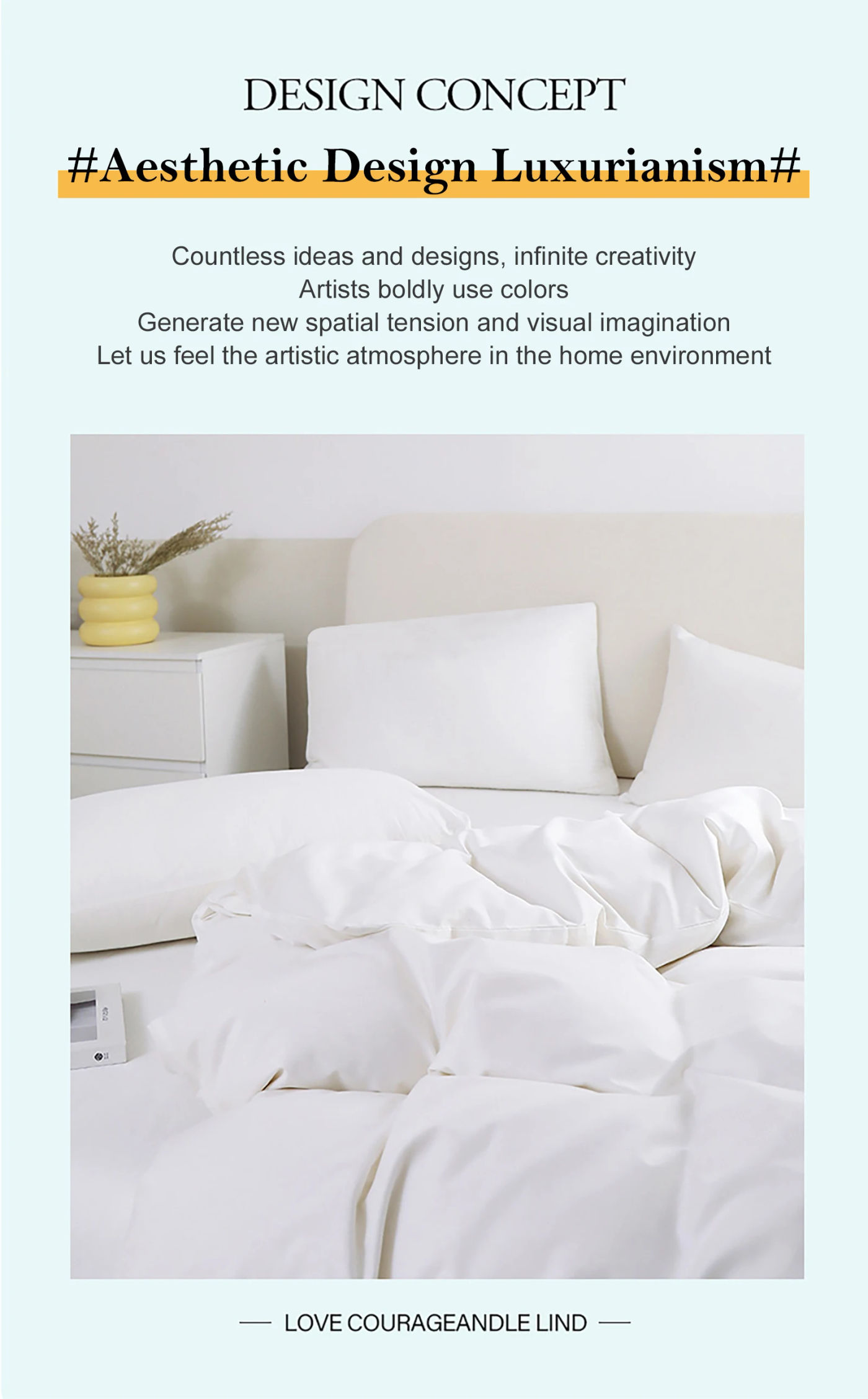 DESIGN CONCEPT

#Aesthetic Design Luxurianism#

Countless ideas and designs, infinite creativity
Artists boldly use colors
Generate new spatial tension and visual imagination
Let us feel the artistic atmosphere in the home environment

— LOVE COURAGEANDLE LIND —